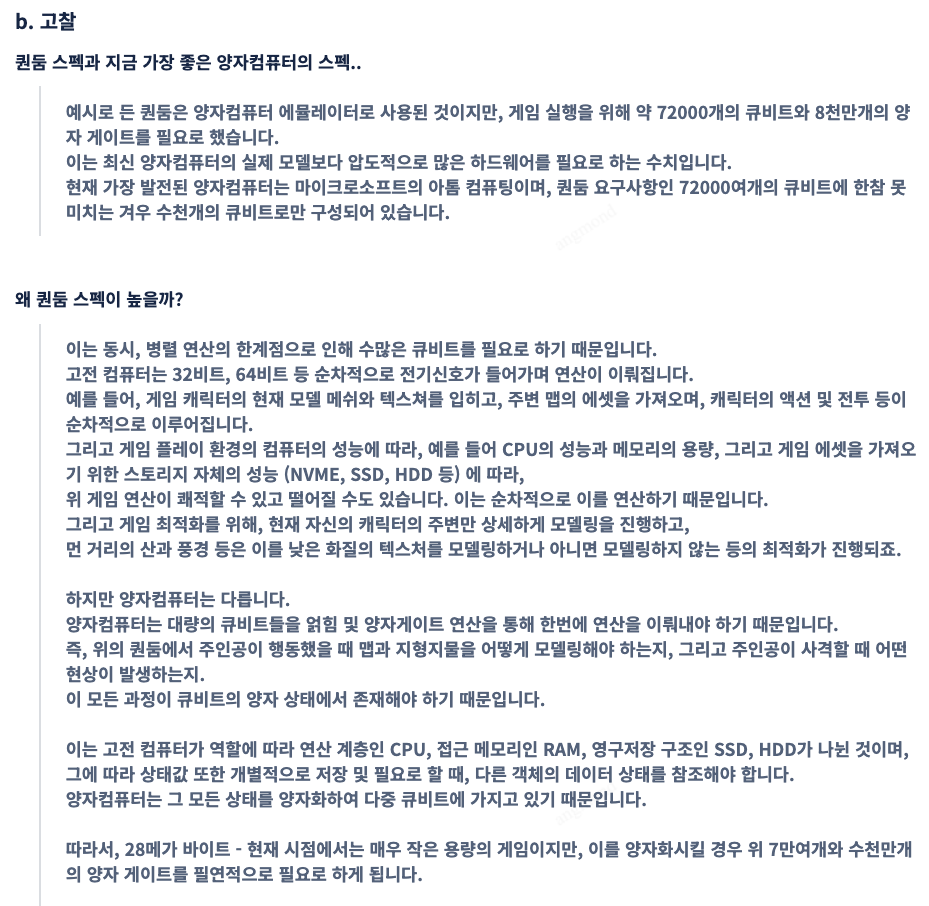 b. 고찰

퀀둠 스펙과 지금 가장 좋은 양자컴퓨터의 스펙..

예시로 든 퀀둠은 양자컴퓨터 에뮬레이터로 사용된 것이지만, 게임 실행을 위해 약 72000개의 큐비트와 8천만개의 양자 게이트를 필요로 했습니다.
이는 최신 양자컴퓨터의 실제 모델보다 압도적으로 많은 하드웨어를 필요로 하는 수치입니다.
현재 가장 발전된 양자컴퓨터는 마이크로소프트의 아톰 컴퓨팅이며, 퀀둠 요구사항인 72000여개의 큐비트에 한참 못 미치는 겨우 수천개의 큐비트로만 구성되어 있습니다.

왜 퀀둠 스펙이 높을까?

이는 동시, 병렬 연산의 한계점으로 인해 수많은 큐비트를 필요로 하기 때문입니다.
고전 컴퓨터는 32비트, 64비트 등 순차적으로 전기신호가 들어가며 연산이 이뤄집니다.
예를 들어, 게임 캐릭터의 현재 모델 메쉬와 텍스쳐를 입히고, 주변 맵의 에셋을 가져오며, 캐릭터의 액션 및 전투 등이 순차적으로 이루어집니다.
그리고 게임 플레이 환경의 컴퓨터의 성능에 따라, 예를 들어 CPU의 성능과 메모리의 용량, 그리고 게임 에셋을 가져오기 위한 스토리지 자체의 성능 (NVME, SSD, HDD 등) 에 따라,
위 게임 연산이 쾌적할 수 있고 떨어질 수도 있습니다. 이는 순차적으로 이를 연산하기 때문입니다.
그리고 게임 최적화를 위해, 현재 자신의 캐릭터의 주변만 상세하게 모델링을 진행하고,
먼 거리의 산과 풍경 등은 이를 낮은 화질의 텍스처를 모델링하거나 아니면 모델링하지 않는 등의 최적화가 진행되죠.

하지만 양자컴퓨터는 다릅니다.
양자컴퓨터는 대량의 큐비트들을 얽힘 및 양자게이트 연산을 통해 한번에 연산을 이뤄내야 하기 때문입니다.
즉, 위의 퀀둠에서 주인공이 행동했을 때 맵과 지형지물을 어떻게 모델링해야 하는지, 그리고 주인공이 사격할 때 어떤 현상이 발생하는지.
이 모든 과정이 큐비트의 양자 상태에서 존재해야 하기 때문입니다.

이는 고전 컴퓨터가 역할에 따라 연산 계층인 CPU, 접근 메모리인 RAM, 영구저장 구조인 SSD, HDD가 나뉜 것이며,
그에 따라 상태값 또한 개별적으로 저장 및 필요로 할 때, 다른 객체의 데이터 상태를 참조해야 합니다.
양자컴퓨터는 그 모든 상태를 양자화하여 다중 큐비트에 가지고 있기 때문입니다.

따라서, 28메가 바이트 - 현재 시점에서는 매우 작은 용량의 게임이지만, 이를 양자화시킬 경우 위 7만여개와 수천만개의 양자 게이트를 필연적으로 필요로 하게 됩니다.